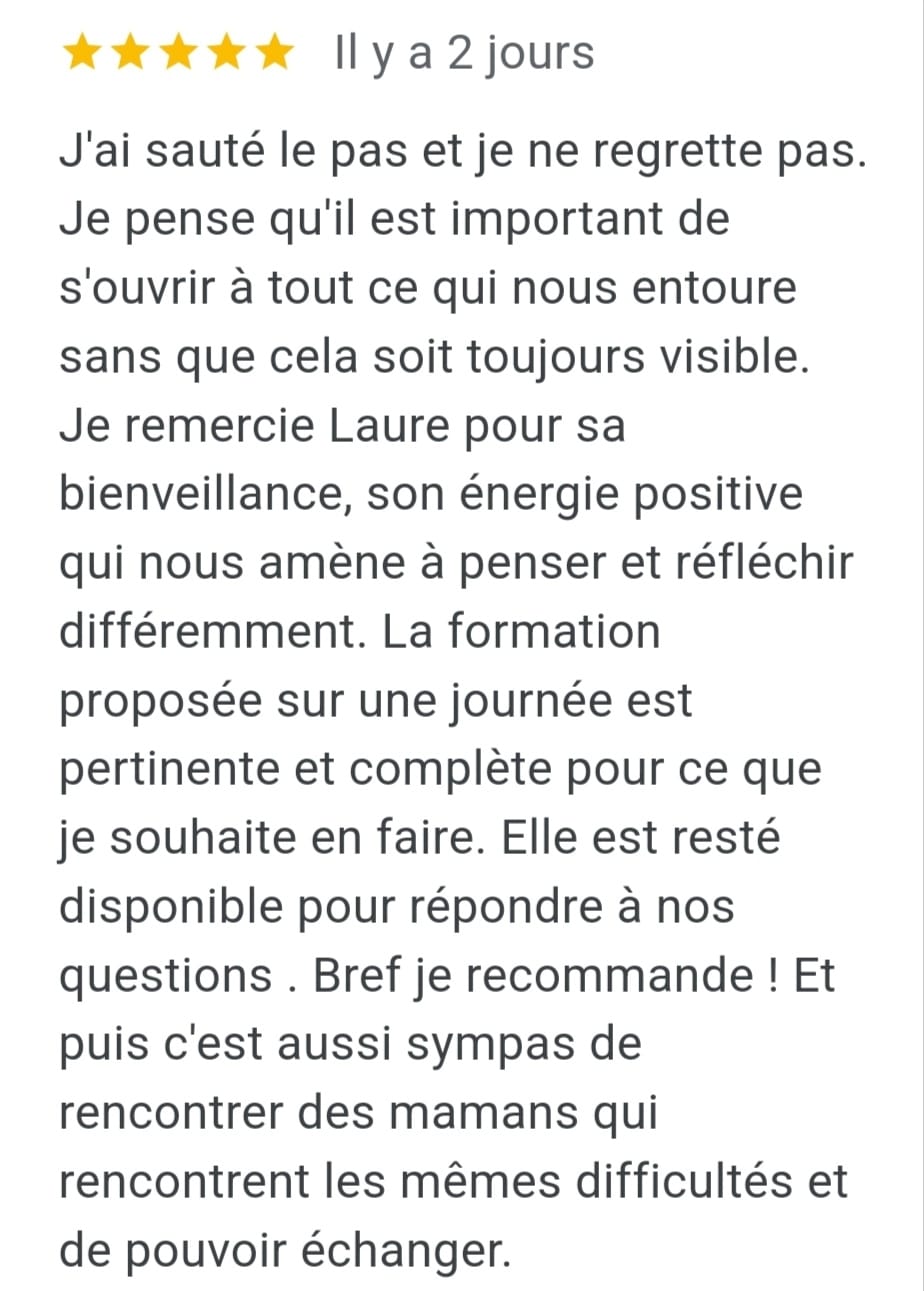 ★★★★★ Il y a 2 jours

J'ai sauté le pas et je ne regrette pas. Je pense qu'il est important de s'ouvrir à tout ce qui nous entoure sans que cela soit toujours visible. Je remercie Laure pour sa bienveillance, son énergie positive qui nous amène à penser et réfléchir différemment. La formation proposée sur une journée est pertinente et complète pour ce que je souhaite en faire. Elle est resté disponible pour répondre à nos questions . Bref je recommande ! Et puis c'est aussi sympas de rencontrer des mamans qui rencontrent les mêmes difficultés et de pouvoir échanger.